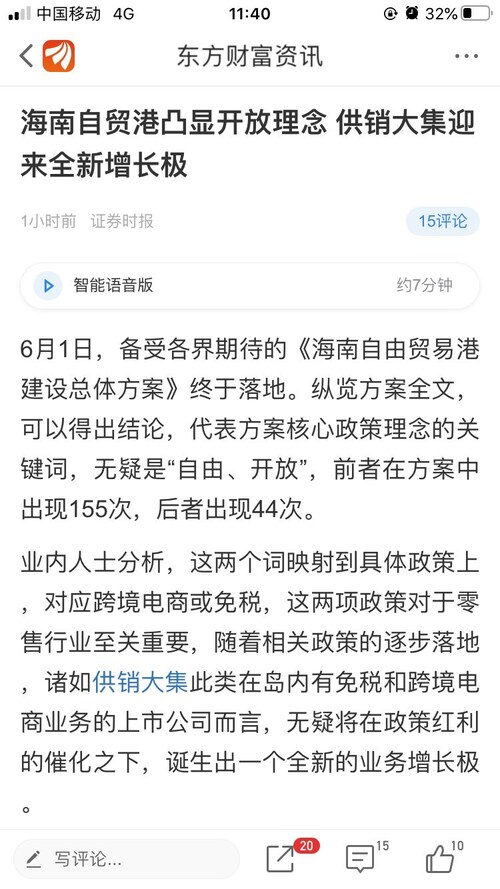 中国移动 4G 11:40 32%

东方财富资讯

海南自贸港凸显开放理念 供销大集迎来全新增长极

1小时前 证券时报 15评论

智能语音版 约7分钟

6月1日，备受各界期待的《海南自由贸易港建设总体方案》终于落地。纵览方案全文，可以得出结论，代表方案核心政策理念的关键词，无疑是“自由、开放”，前者在方案中出现155次，后者出现44次。

业内人士分析，这两个词映射到具体政策上，对应跨境电商或免税，这两项政策对于零售行业至关重要，随着相关政策的逐步落地，诸如供销大集此类在岛内有免税和跨境电商业务的上市公司而言，无疑将在政策红利的催化之下，诞生出一个全新的业务增长极。

写评论... 20 15 10